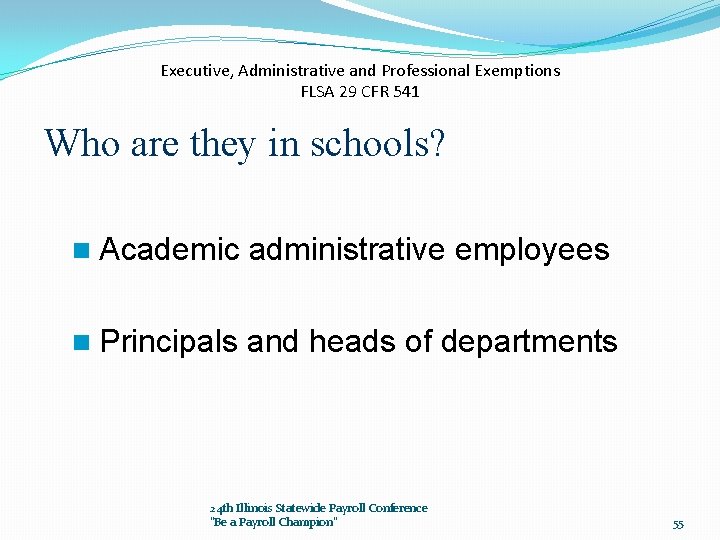 Executive, Administrative and Professional Exemptions
FLSA 29 CFR 541

Who are they in schools?

Academic administrative employees

Principals and heads of departments

24th Illinois Statewide Payroll Conference
"Be a Payroll Champion"

55